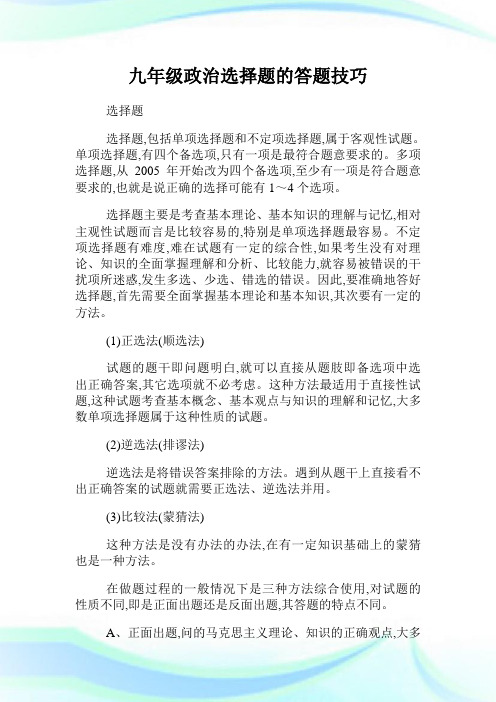 九年级政治选择题的答题技巧

选择题

选择题,包括单项选择题和不定项选择题,属于客观性试题。单项选择题,有四个备选项,只有一项是最符合题意要求的。多项选择题,从 2005 年开始改为四个备选项,至少有一项是符合题意要求的,也就是说正确的选择可能有 1～4 个选项。

选择题主要是考查基本理论、基本知识的理解与记忆,相对主观性试题而言是比较容易的,特别是单项选择题最容易。不定项选择题有难度,难在试题有一定的综合性,如果考生没有对理论、知识的全面掌握理解和分析、比较能力,就容易被错误的干扰项所迷惑,发生多选、少选、错选的错误。因此,要准确地答好选择题,首先需要全面掌握基本理论和基本知识,其次要有一定的方法。

(1)正选法(顺选法)

试题的题干即问题明白,就可以直接从题肢即备选项中选出正确答案,其它选项就不必考虑。这种方法最适用于直接性试题,这种试题考查基本概念、基本观点与知识的理解和记忆,大多数单项选择题属于这种性质的试题。

(2)逆选法(排谬法)

逆选法是将错误答案排除的方法。遇到从题干上直接看不出正确答案的试题就需要正选法、逆选法并用。

(3)比较法(蒙猜法)

这种方法是没有办法的办法,在有一定知识基础上的蒙猜也是一种方法。

在做题过程的一般情况下是三种方法综合使用,对试题的性质不同,即是正面出题还是反面出题,其答题的特点不同。

A、正面出题,问的马克思主义理论、知识的正确观点,大多